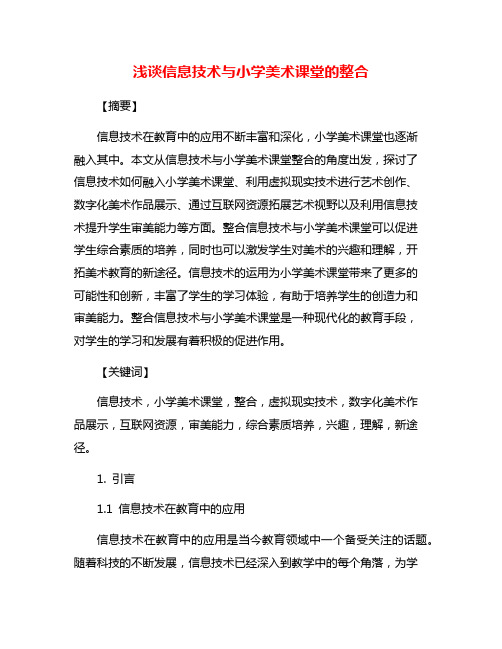 浅谈信息技术与小学美术课堂的整合

【摘要】

信息技术在教育中的应用不断丰富和深化，小学美术课堂也逐渐融入其中。本文从信息技术与小学美术课堂整合的角度出发，探讨了信息技术如何融入小学美术课堂、利用虚拟现实技术进行艺术创作、数字化美术作品展示、通过互联网资源拓展艺术视野以及利用信息技术提升学生审美能力等方面。整合信息技术与小学美术课堂可以促进学生综合素质的培养，同时也可以激发学生对美术的兴趣和理解，开拓美术教育的新途径。信息技术的运用为小学美术课堂带来了更多的可能性和创新，丰富了学生的学习体验，有助于培养学生的创造力和审美能力。整合信息技术与小学美术课堂是一种现代化的教育手段，对学生的学习和发展有着积极的促进作用。

【关键词】

信息技术，小学美术课堂，整合，虚拟现实技术，数字化美术作品展示，互联网资源，审美能力，综合素质培养，兴趣，理解，新途径。

1. 引言

1.1 信息技术在教育中的应用

信息技术在教育中的应用是当今教育领域中一个备受关注的话题。随着科技的不断发展，信息技术已经深入到教学中的每个角落，为学